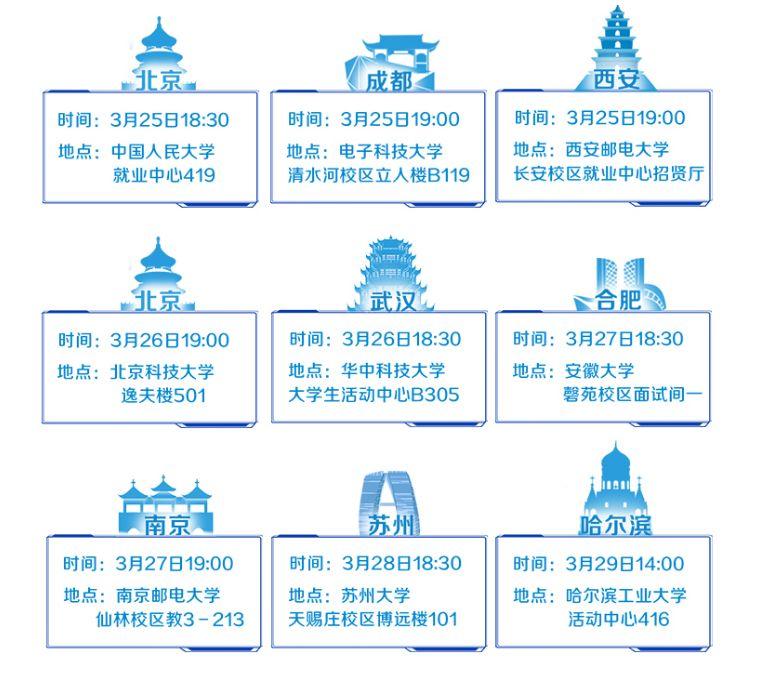 北京

时间：3月25日18:30

地点：中国人民大学
就业中心419

成都

时间：3月25日19:00

地点：电子科技大学
清水河校区立人楼B119

西安

时间：3月25日19:00

地点：西安邮电大学
长安校区就业中心招贤厅

北京

时间：3月26日19:00

地点：北京科技大学
逸夫楼501

武汉

时间：3月26日18:30

地点：华中科技大学
大学生活动中心B305

合肥

时间：3月27日18:30

地点：安徽大学
磬苑校区面试间一

南京

时间：3月27日19:00

地点：南京邮电大学
仙林校区教3-213

苏州

时间：3月28日18:30

地点：苏州大学
天赐庄校区博远楼101

哈尔滨

时间：3月29日14:00

地点：哈尔滨工业大学
活动中心416